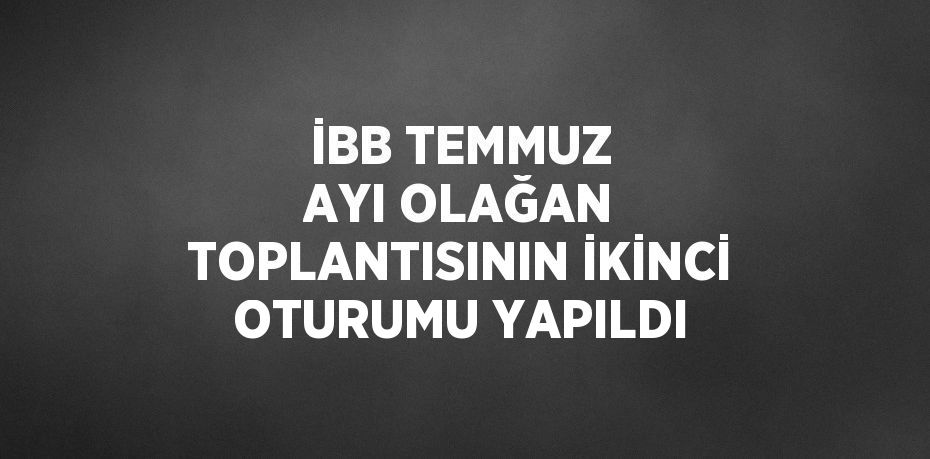 İBB TEMMUZ AYI OLAĞAN TOPLANTISININ İKİNCİ OTURUMU YAPILDI